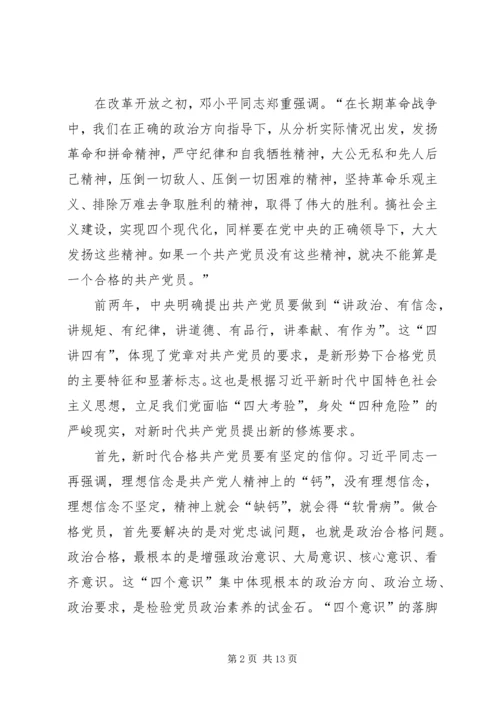 在改革开放之初，邓小平同志郑重强调。“在长期革命战争中，我们在正确的政治方向指导下，从分析实际情况出发，发扬革命和拼命精神，严守纪律和自我牺牲精神，大公无私和先人后己精神，压倒一切敌人、压倒一切困难的精神，坚持革命乐观主义、排除万难去争取胜利的精神，取得了伟大的胜利。搞社会主义建设，实现四个现代化，同样要在党中央的正确领导下，大大发扬这些精神。如果一个共产党员没有这些精神，就决不能算是一个合格的共产党员。”

前两年，中央明确提出共产党员要做到“讲政治、有信念，讲规矩、有纪律，讲道德、有品行，讲奉献、有作为”。这“四讲四有”，体现了党章对共产党员的要求，是新形势下合格党员的主要特征和显著标志。这也是根据习近平新时代中国特色社会主义思想，立足我们党面临“四大考验”，身处“四种危险”的严峻现实，对新时代共产党员提出新的修炼要求。

首先，新时代合格共产党员要有坚定的信仰。习近平同志一再强调，理想信念是共产党人精神上的“钙”，没有理想信念，理想信念不坚定，精神上就会“缺钙”，就会得“软骨病”。做合格党员，首先要解决的是对党忠诚问题，也就是政治合格问题。政治合格，最根本的是增强政治意识、大局意识、核心意识、看齐意识。这“四个意识”集中体现根本的政治方向、政治立场、政治要求，是检验党员政治素养的试金石。“四个意识”的落脚

第 2 页 共 13 页